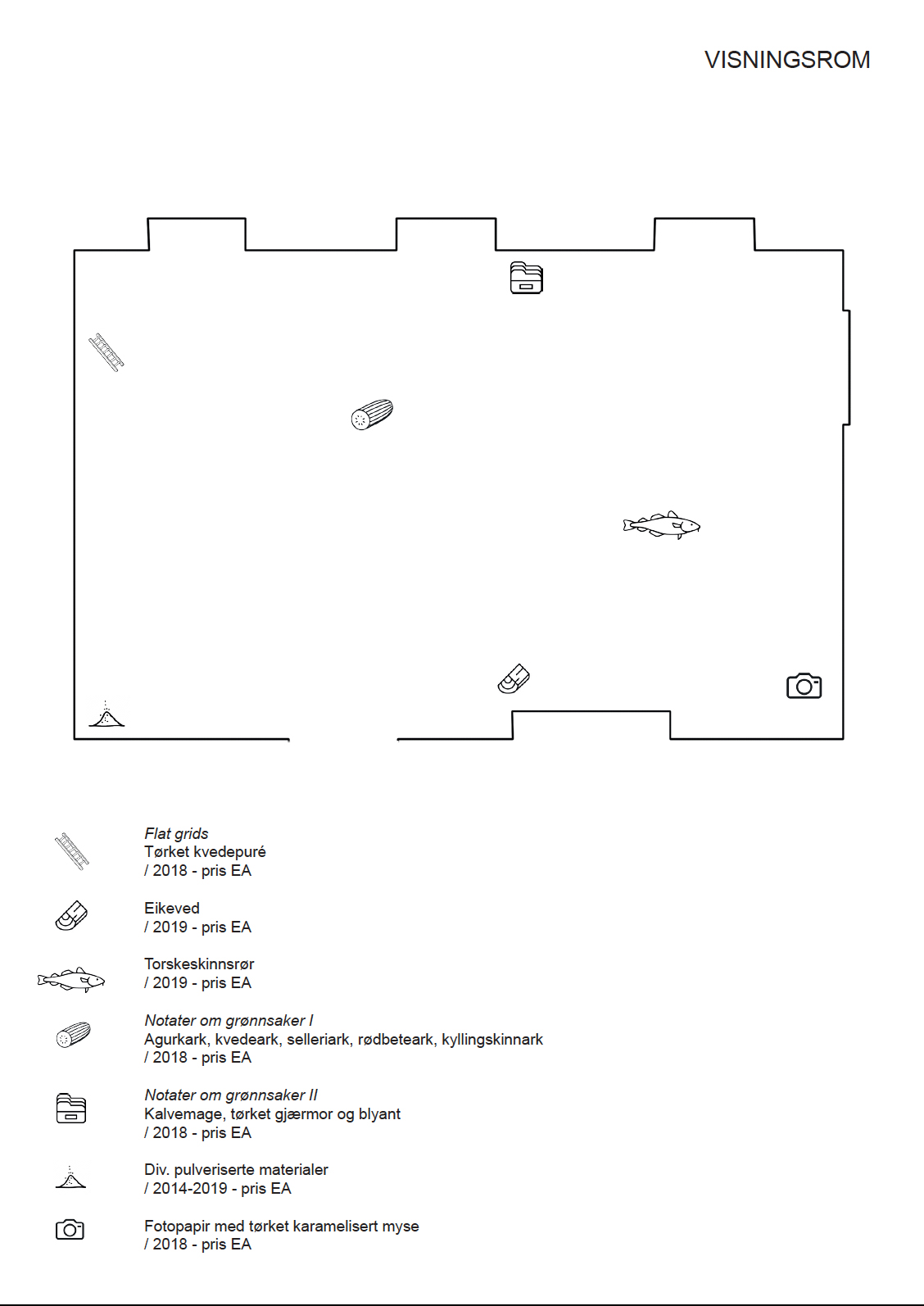 VISNINGSROM

Flat grids
Tørket kvedepuré
/ 2018 - pris EA

Eikeved
/ 2019 - pris EA

Torskeskinnsrør
/ 2019 - pris EA

Notater om grønnsaker I
Agurkark, kvedeark, selleriark, rødbeteark, kyllingskinnark
/ 2018 - pris EA

Notater om grønnsaker II
Kalvemage, tørket gjærmor og blyant
/ 2018 - pris EA

Div. pulveriserte materialer
/ 2014-2019 - pris EA

Fotopapir med tørket karamelisert myse
/ 2018 - pris EA